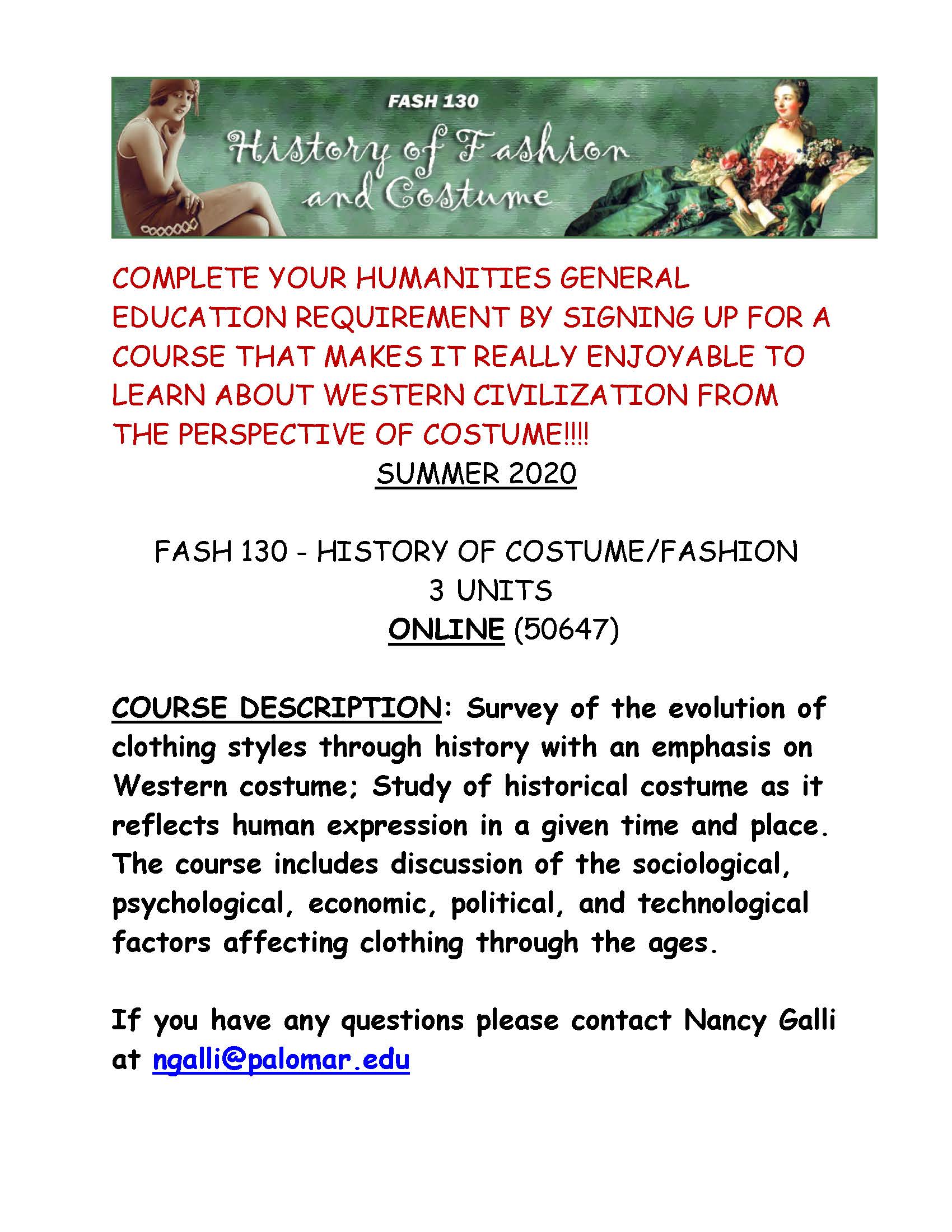 FASH 130
History of Fashion and Costume

COMPLETE YOUR HUMANITIES GENERAL EDUCATION REQUIREMENT BY SIGNING UP FOR A COURSE THAT MAKES IT REALLY ENJOYABLE TO LEARN ABOUT WESTERN CIVILIZATION FROM THE PERSPECTIVE OF COSTUME!!!!

SUMMER 2020

FASH 130 - HISTORY OF COSTUME/FASHION
3 UNITS
ONLINE (50647)

COURSE DESCRIPTION: Survey of the evolution of clothing styles through history with an emphasis on Western costume; Study of historical costume as it reflects human expression in a given time and place. The course includes discussion of the sociological, psychological, economic, political, and technological factors affecting clothing through the ages.

If you have any questions please contact Nancy Galli at ngalli@palomar.edu